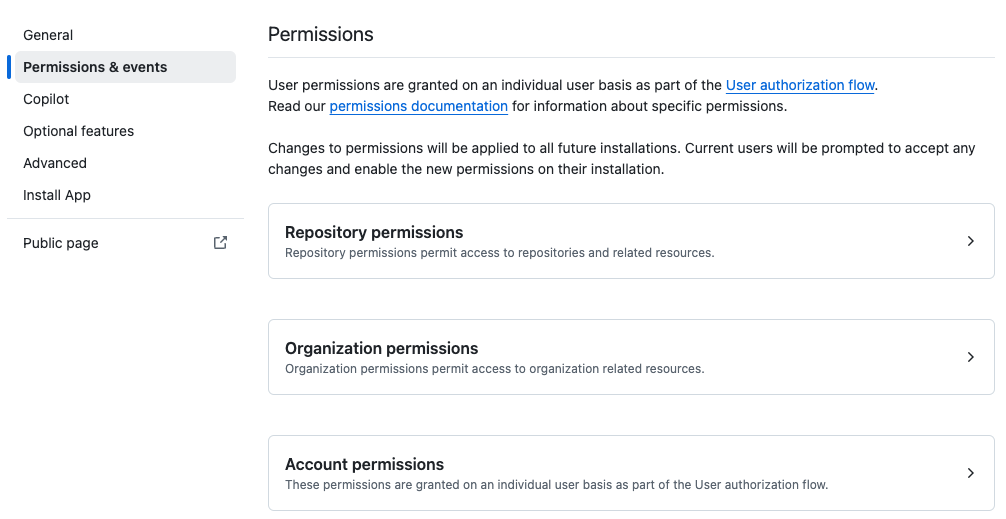 General
Permissions & events
Copilot
Optional features
Advanced
Install App
Public page

Permissions

User permissions are granted on an individual user basis as part of the User authorization flow.
Read our permissions documentation for information about specific permissions.

Changes to permissions will be applied to all future installations. Current users will be prompted to accept any changes and enable the new permissions on their installation.

Repository permissions
Repository permissions permit access to repositories and related resources.

Organization permissions
Organization permissions permit access to organization related resources.

Account permissions
These permissions are granted on an individual user basis as part of the User authorization flow.